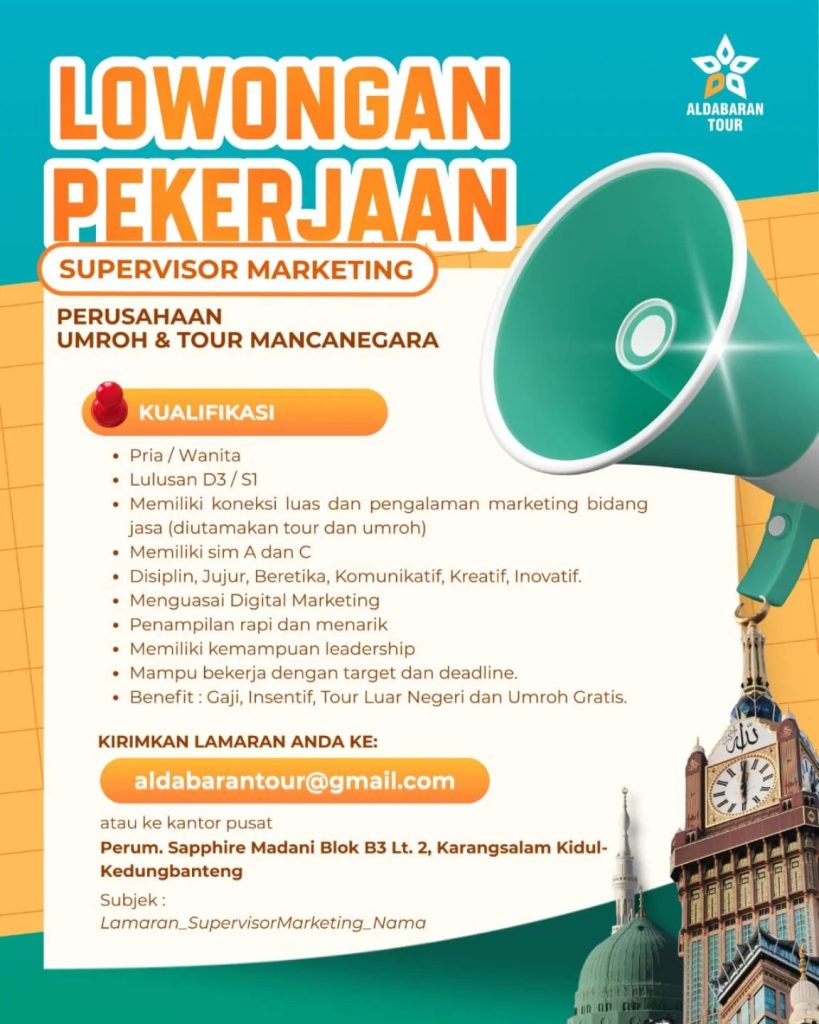 ALDABARAN TOUR

LOWONGAN PEKERJAAN

SUPERVISOR MARKETING

PERUSAHAAN
UMROH & TOUR MANCANEGARA

KUALIFIKASI

• Pria / Wanita
• Lulusan D3 / S1
• Memiliki koneksi luas dan pengalaman marketing bidang jasa (diutamakan tour dan umroh)
• Memiliki sim A dan C
• Disiplin, Jujur, Beretika, Komunikatif, Kreatif, Inovatif.
• Menguasai Digital Marketing
• Penampilan rapi dan menarik
• Memiliki kemampuan leadership
• Mampu bekerja dengan target dan deadline.
• Benefit : Gaji, Insentif, Tour Luar Negeri dan Umroh Gratis.

KIRIMKAN LAMARAN ANDA KE:

aldabarantour@gmail.com

atau ke kantor pusat

Perum. Sapphire Madani Blok B3 Lt. 2, Karangsalam Kidul-Kedungbanteng

Subjek :
Lamaran_SupervisorMarketing_Nama